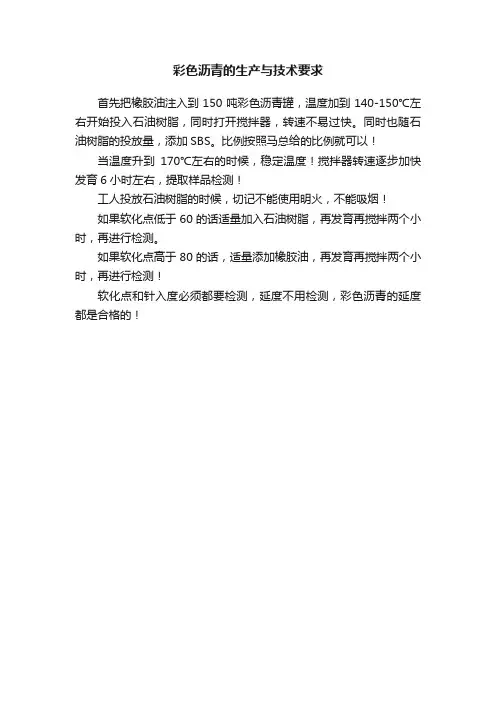 彩色沥青的生产与技术要求

首先把橡胶油注入到 150 吨彩色沥青罐，温度加到 140-150℃左右开始投入石油树脂，同时打开搅拌器，转速不易过快。同时也随石油树脂的投放量，添加 SBS。比例按照马总给的比例就可以！

当温度升到 170℃左右的时候，稳定温度！搅拌器转速逐步加快发育 6 小时左右，提取样品检测！

工人投放石油树脂的时候，切记不能使用明火，不能吸烟！

如果软化点低于 60 的话适量加入石油树脂，再发育再搅拌两个小时，再进行检测。

如果软化点高于 80 的话，适量添加橡胶油，再发育再搅拌两个小时，再进行检测！

软化点和针入度必须都要检测，延度不用检测，彩色沥青的延度都是合格的！